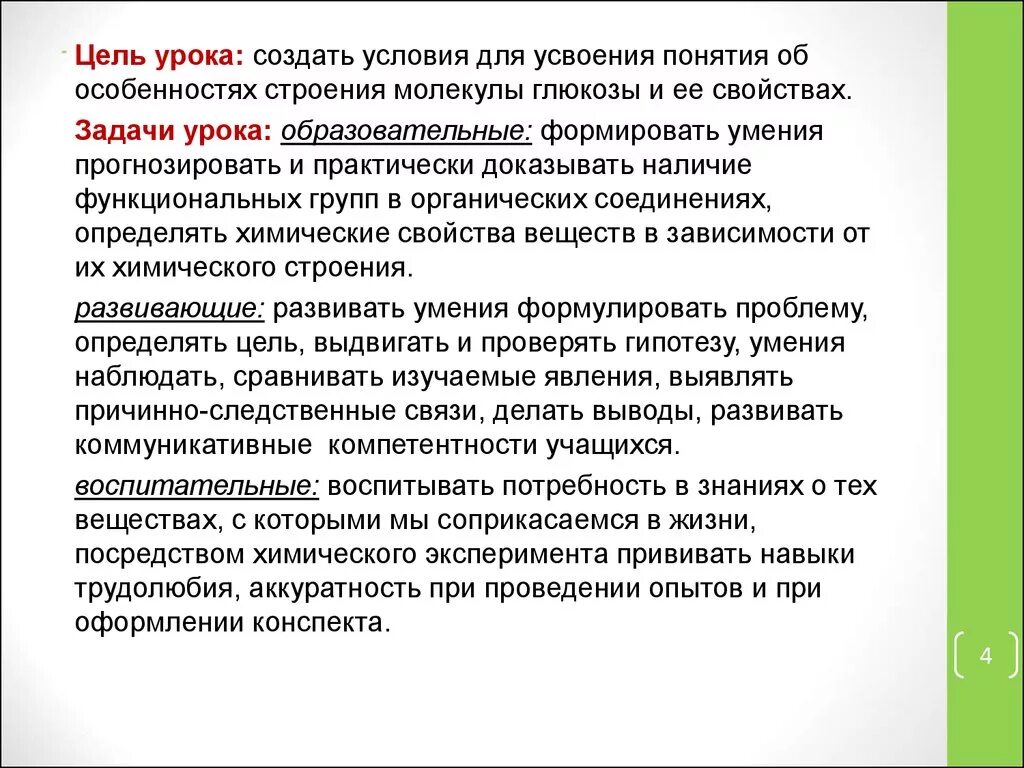 Цель урока: создать условия для усвоения понятия об особенностях строения молекулы глюкозы и ее свойствах.

Задачи урока: образовательные: формировать умения прогнозировать и практически доказывать наличие функциональных групп в органических соединениях, определять химические свойства веществ в зависимости от их химического строения.

развивающие: развивать умения формулировать проблему, определять цель, выдвигать и проверять гипотезу, умения наблюдать, сравнивать изучаемые явления, выявлять причинно-следственные связи, делать выводы, развивать коммуникативные компетентности учащихся.

воспитательные: воспитывать потребность в знаниях о тех веществах, с которыми мы соприкасаемся в жизни, посредством химического эксперимента прививать навыки трудолюбия, аккуратность при проведении опытов и при оформлении конспекта.

4